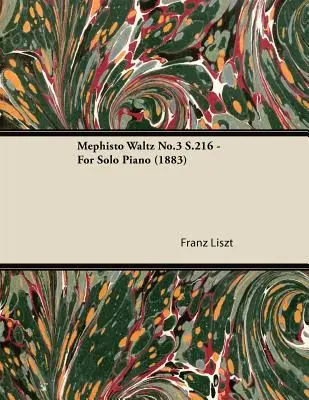 Mephisto Waltz No.3 S.216 - For Solo Piano (1883)

Franz Liszt